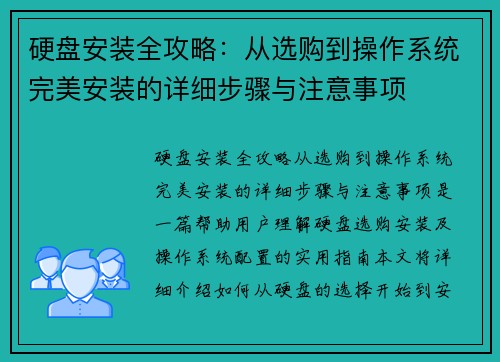 硬盘安装全攻略：从选购到操作系统完美安装的详细步骤与注意事项

硬盘安装全攻略从选购到操作系统完美安装的详细步骤与注意事项是一篇帮助用户理解硬盘选购安装及操作系统配置的实用指南本文将详细介绍如何从硬盘的选择开始到安